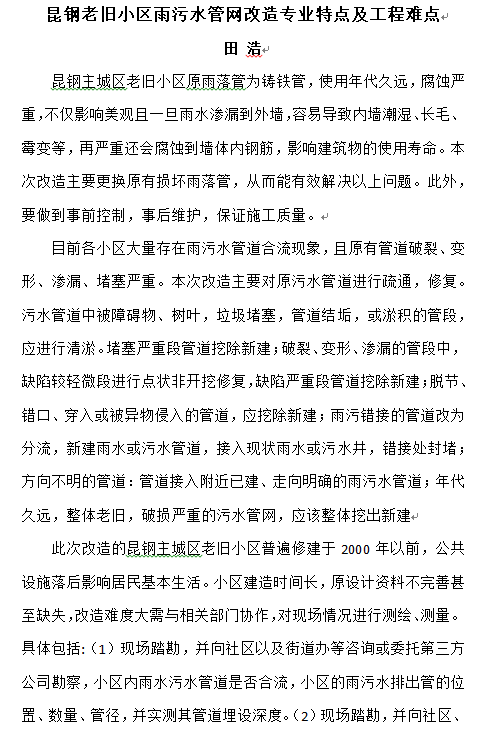 昆钢老旧小区雨污水管网改造专业特点及工程难点

田 浩

昆钢主城区老旧小区原雨落管为铸铁管，使用年代久远，腐蚀严重，不仅影响美观且一旦雨水渗漏到外墙，容易导致内墙潮湿、长毛、霉变等，再严重还会腐蚀到墙体内钢筋，影响建筑物的使用寿命。本次改造主要更换原有损坏雨落管，从而能有效解决以上问题。此外，要做到事前控制，事后维护，保证施工质量。

目前各小区大量存在雨污水管道合流现象，且原有管道破裂、变形、渗漏、堵塞严重。本次改造主要对原污水管道进行疏通，修复。污水管道中被障碍物、树叶，垃圾堵塞，管道结垢，或淤积的管段，应进行清淤。堵塞严重段管道挖除新建；破裂、变形、渗漏的管段中，缺陷较轻微段进行点状非开挖修复，缺陷严重段管道挖除新建；脱节、错口、穿入或被异物侵入的管道，应挖除新建；雨污错接的管道改为分流，新建雨水或污水管道，接入现状雨水或污水井，错接处封堵；方向不明的管道：管道接入附近已建、走向明确的雨污水管道；年代久远，整体老旧，破损严重的污水管网，应该整体挖出新建

此次改造的昆钢主城区老旧小区普遍修建于 2000 年以前，公共设施落后影响居民基本生活。小区建造时间长，原设计资料不完善甚至缺失，改造难度大需与相关部门协作，对现场情况进行测绘、测量。具体包括：（1）现场踏勘，并向社区以及街道办等咨询或委托第三方公司勘察，小区内雨水污水管道是否合流，小区的雨污水排出管的位置、数量、管径，并实测其管道埋设深度。（2）现场踏勘，并向社区、